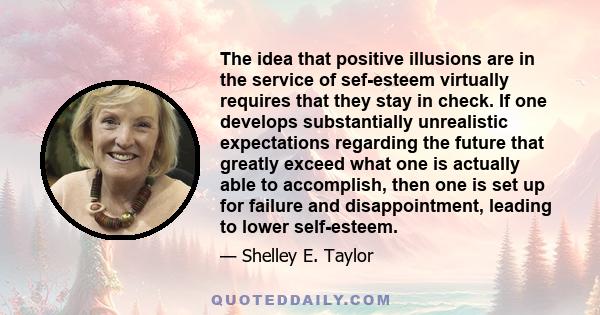 The idea that positive illusions are in the service of sef-esteem virtually requires that they stay in check. If one develops substantially unrealistic expectations regarding the future that greatly exceed what one is actually able to accomplish, then one is set up for failure and disappointment, leading to lower self-esteem.

— Shelley E. Taylor

QUOTEDDAILY.COM